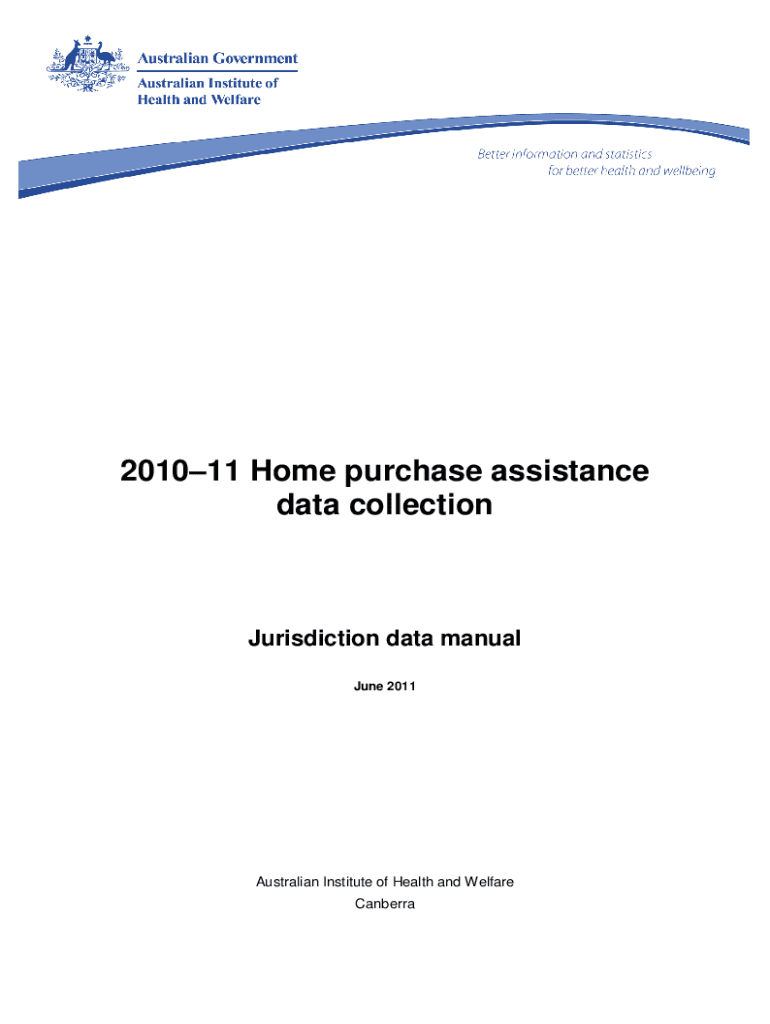 Australian Government
Australian Institute of
Health and Welfare

Better information and statistics
for better health and wellbeing

2010–11 Home purchase assistance data collection

Jurisdiction data manual

June 2011

Australian Institute of Health and Welfare
Canberra